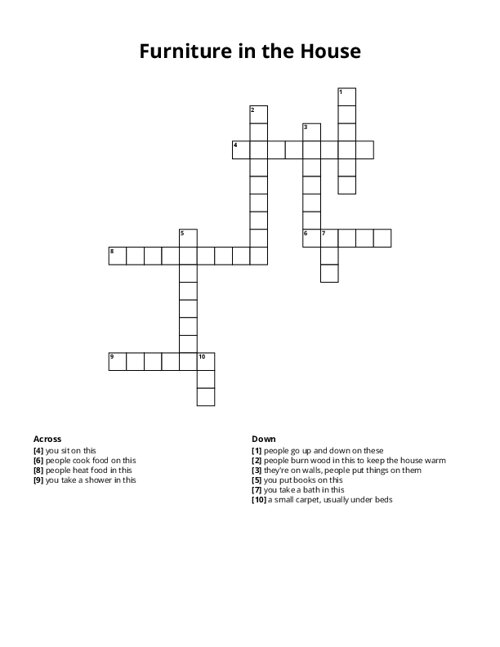 Furniture in the House

1
2
3
4
5
6 7
8
9 10

Across
[4] you sit on this
[6] people cook food on this
[8] people heat food in this
[9] you take a shower in this

Down
[1] people go up and down on these
[2] people burn wood in this to keep the house warm
[3] they're on walls, people put things on them
[5] you put books on this
[7] you take a bath in this
[10] a small carpet, usually under beds